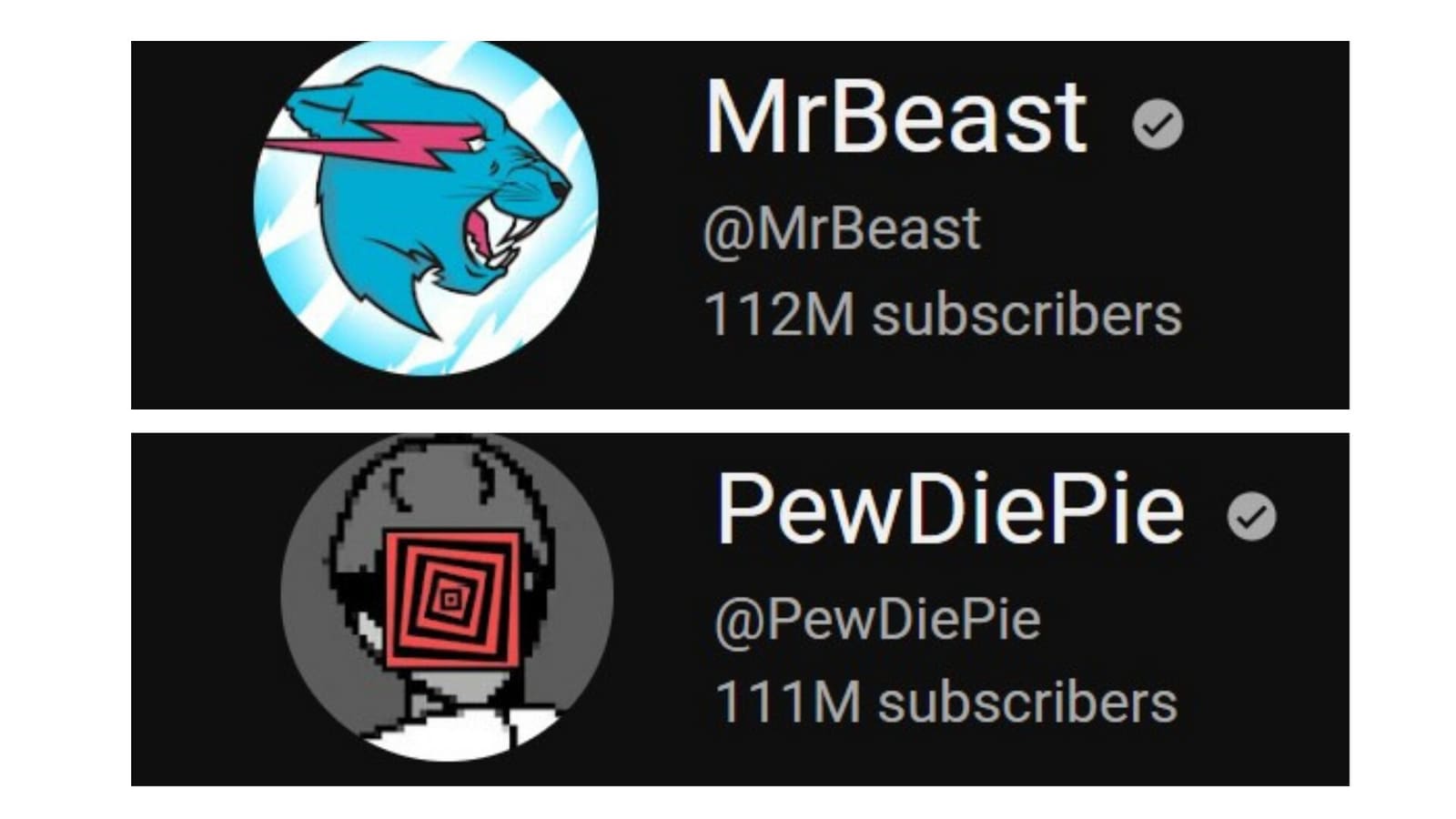 MrBeast
@MrBeast
112M subscribers

PewDiePie
@PewDiePie
111M subscribers